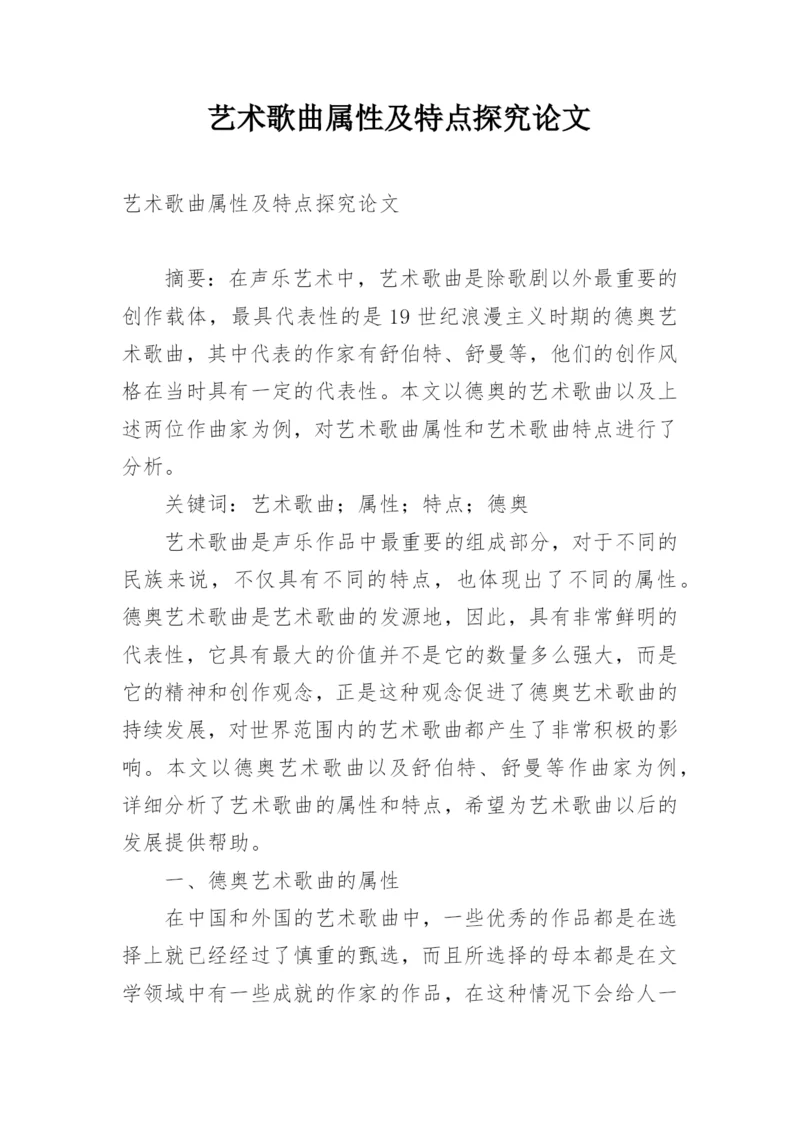 艺术歌曲属性及特点探究论文

艺术歌曲属性及特点探究论文

摘要：在声乐艺术中，艺术歌曲是除歌剧以外最重要的创作载体，最具代表性的是19世纪浪漫主义时期的德奥艺术歌曲，其中代表的作家有舒伯特、舒曼等，他们的创作风格在当时具有一定的代表性。本文以德奥的艺术歌曲以及上述两位作曲家为例，对艺术歌曲属性和艺术歌曲特点进行了分析。

关键词：艺术歌曲；属性；特点；德奥

艺术歌曲是声乐作品中最重要的组成部分，对于不同的民族来说，不仅具有不同的特点，也体现出了不同的属性。德奥艺术歌曲是艺术歌曲的发源地，因此，具有非常鲜明的代表性，它具有最大的价值并不是它的数量多么强大，而是它的精神和创作观念，正是这种观念促进了德奥艺术歌曲的持续发展，对世界范围内的艺术歌曲都产生了非常积极的影响。本文以德奥艺术歌曲以及舒伯特、舒曼等作曲家为例，详细分析了艺术歌曲的属性和特点，希望为艺术歌曲以后的发展提供帮助。

一、德奥艺术歌曲的属性

在中国和外国的艺术歌曲中，一些优秀的作品都是在选择上就已经经过了慎重的甄选，而且所选择的母本都是在文学领域中有一些成就的作家的作品，在这种情况下会给人一